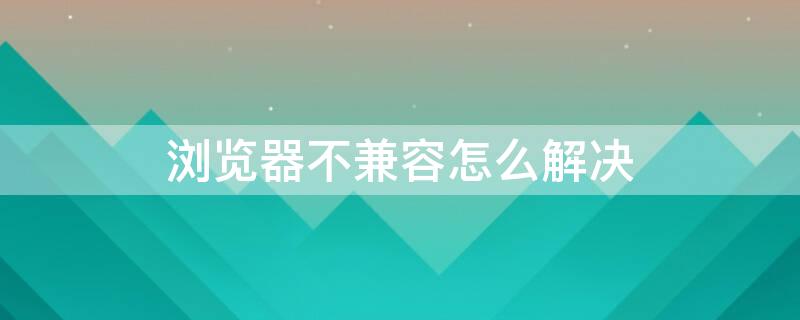 浏览器不兼容怎么解决